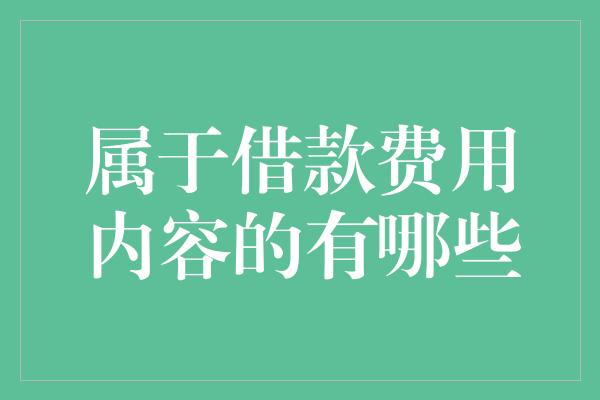 属于借款费用内容的有哪些